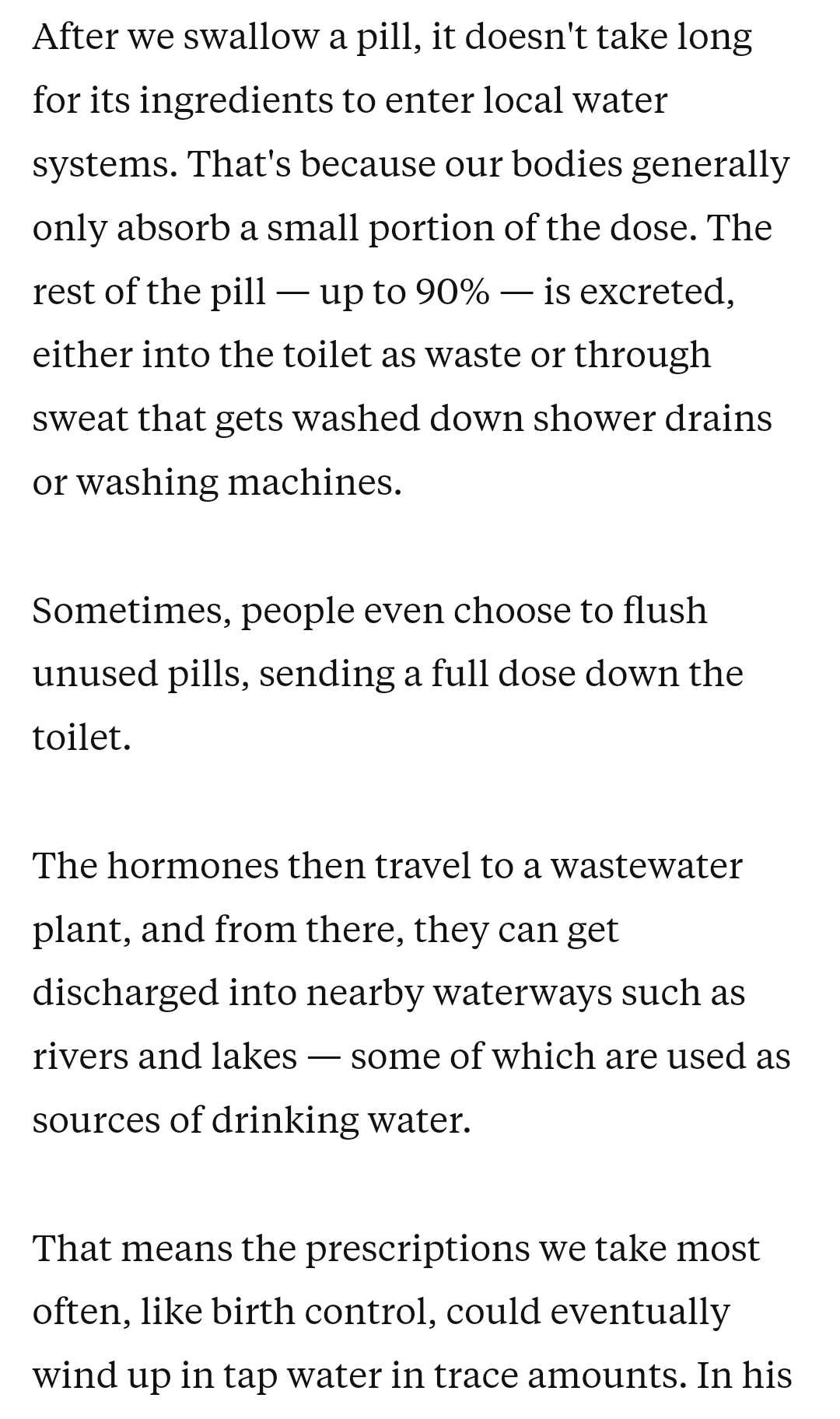 After we swallow a pill, it doesn't take long for its ingredients to enter local water systems. That's because our bodies generally only absorb a small portion of the dose. The rest of the pill — up to 90% — is excreted, either into the toilet as waste or through sweat that gets washed down shower drains or washing machines.

Sometimes, people even choose to flush unused pills, sending a full dose down the toilet.

The hormones then travel to a wastewater plant, and from there, they can get discharged into nearby waterways such as rivers and lakes — some of which are used as sources of drinking water.

That means the prescriptions we take most often, like birth control, could eventually wind up in tap water in trace amounts. In his